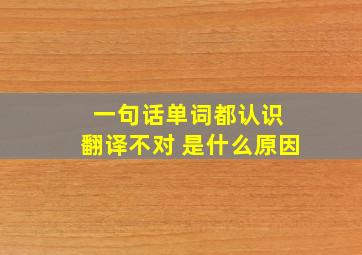 一句话单词都认识
翻译不对 是什么原因